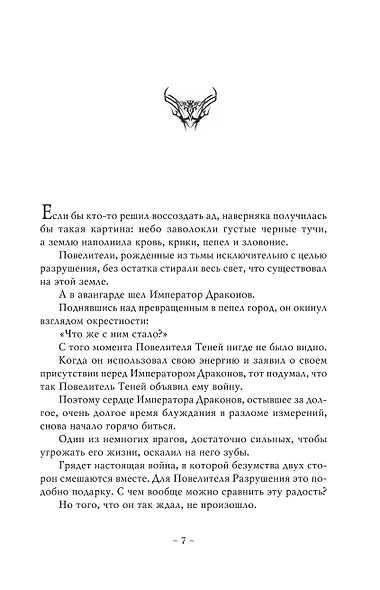 Если бы кто-то решил воссоздать ад, наверняка получилась бы такая картина: небо заволокли густые черные тучи, а землю наполнила кровь, крики, пепел и зловоние.

Повелители, рожденные из тьмы исключительно с целью разрушения, без остатка стирали весь свет, что существовал на этой земле.

А в авангарде шел Император Драконов.

Поднявшись над превращенным в пепел город, он окинул взглядом окрестности:

«Что же с ним стало?»

С того момента Повелителя Теней нигде не было видно.

Когда он использовал свою энергию и заявил о своем присутствии перед Императором Драконов, тот подумал, что так Повелитель Теней объявил ему войну.

Поэтому сердце Императора Драконов, остывшее за долгое, очень долгое время блуждания в разломе измерений, снова начало горячо биться.

Один из немногих врагов, достаточно сильных, чтобы угрожать его жизни, оскалил на него зубы.

Грядет настоящая война, в которой безумства двух сторон смешаются вместе. Для Повелителя Разрушения это подобно подарку. С чем вообще можно сравнить эту радость?

Но того, что он так ждал, не произошло.

– 7 –